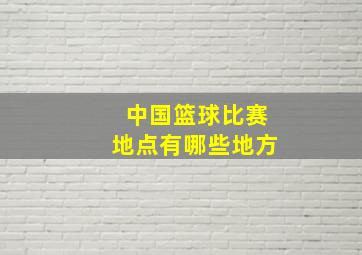 中国篮球比赛
地点有哪些地方